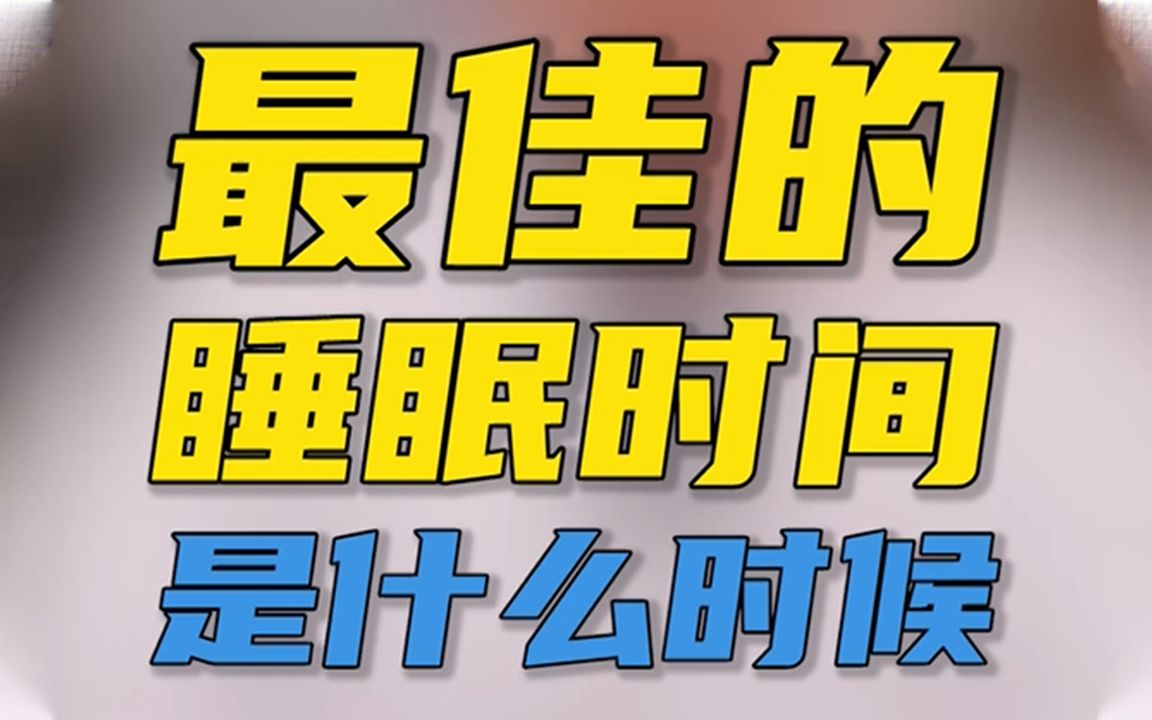 最佳的
睡眠时间
是什么时候